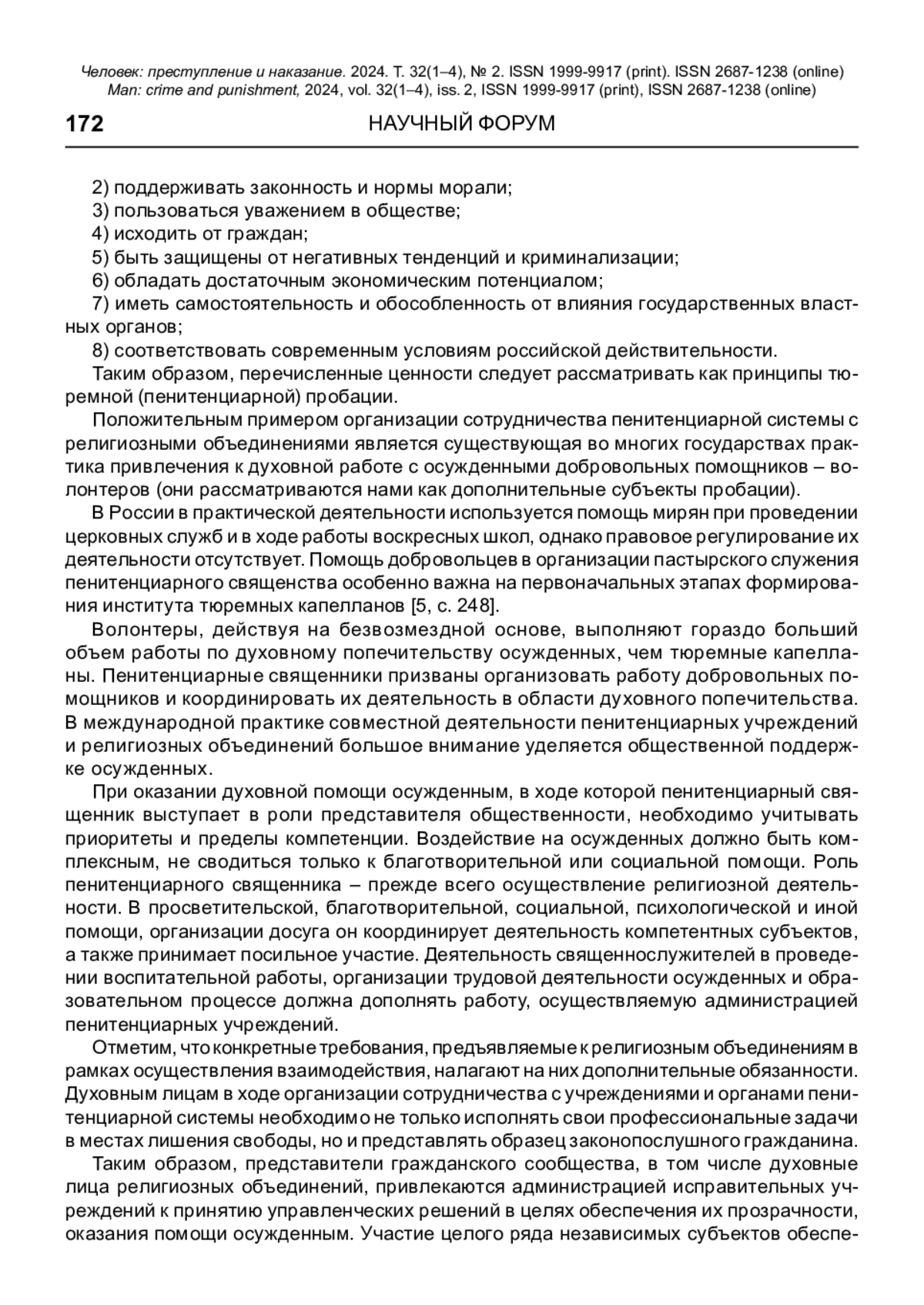 Человек: преступление и наказание. 2024. Т. 32(1–4), № 2. ISSN 1999-9917 (print). ISSN 2687-1238 (online)
Man: crime and punishment, 2024, vol. 32(1–4), iss. 2, ISSN 1999-9917 (print), ISSN 2687-1238 (online)

172 НАУЧНЫЙ ФОРУМ

2) поддерживать законность и нормы морали;
3) пользоваться уважением в обществе;
4) исходить от граждан;
5) быть защищены от негативных тенденций и криминализации;
6) обладать достаточным экономическим потенциалом;
7) иметь самостоятельность и обособленность от влияния государственных властных органов;
8) соответствовать современным условиям российской действительности.
Таким образом, перечисленные ценности следует рассматривать как принципы тюремной (пенитенциарной) пробации.

Положительным примером организации сотрудничества пенитенциарной системы с религиозными объединениями является существующая во многих государствах практика привлечения к духовной работе с осужденными добровольных помощников – волонтеров (они рассматриваются нами как дополнительные субъекты пробации).

В России в практической деятельности используется помощь мирян при проведении церковных служб и в ходе работы воскресных школ, однако правовое регулирование их деятельности отсутствует. Помощь добровольцев в организации пастырского служения пенитенциарного священства особенно важна на первоначальных этапах формирования института тюремных капелланов [5, с. 248].

Волонтеры, действуя на безвозмездной основе, выполняют гораздо больший объем работы по духовному попечительству осужденных, чем тюремные капелланы. Пенитенциарные священники призваны организовать работу добровольных помощников и координировать их деятельность в области духовного попечительства. В международной практике совместной деятельности пенитенциарных учреждений и религиозных объединений большое внимание уделяется общественной поддержке осужденных.

При оказании духовной помощи осужденным, в ходе которой пенитенциарный священник выступает в роли представителя общественности, необходимо учитывать приоритеты и пределы компетенции. Воздействие на осужденных должно быть комплексным, не сводиться только к благотворительной или социальной помощи. Роль пенитенциарного священника – прежде всего осуществление религиозной деятельности. В просветительской, благотворительной, социальной, психологической и иной помощи, организации досуга он координирует деятельность компетентных субъектов, а также принимает посильное участие. Деятельность священнослужителей в проведении воспитательной работы, организации трудовой деятельности осужденных и образовательном процессе должна дополнять работу, осуществляемую администрацией пенитенциарных учреждений.

Отметим, что конкретные требования, предъявляемые к религиозным объединениям в рамках осуществления взаимодействия, налагают на них дополнительные обязанности. Духовным лицам в ходе организации сотрудничества с учреждениями и органами пенитенциарной системы необходимо не только исполнять свои профессиональные задачи в местах лишения свободы, но и представлять образец законопослушного гражданина.

Таким образом, представители гражданского сообщества, в том числе духовные лица религиозных объединений, привлекаются администрацией исправительных учреждений к принятию управленческих решений в целях обеспечения их прозрачности, оказания помощи осужденным. Участие целого ряда независимых субъектов обеспе-